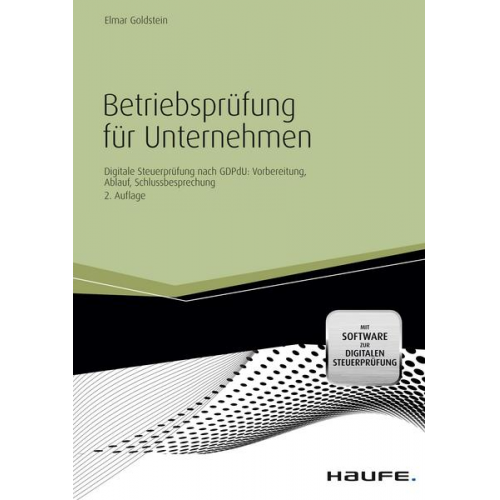 Elmar Goldstein

Betriebsprüfung für Unternehmen

Digitale Steuerprüfung nach GDPdU: Vorbereitung, Ablauf, Schlussbesprechung

2. Auflage

MIT SOFTWARE ZUR DIGITALEN STEUERPRÜFUNG

HAUFE.